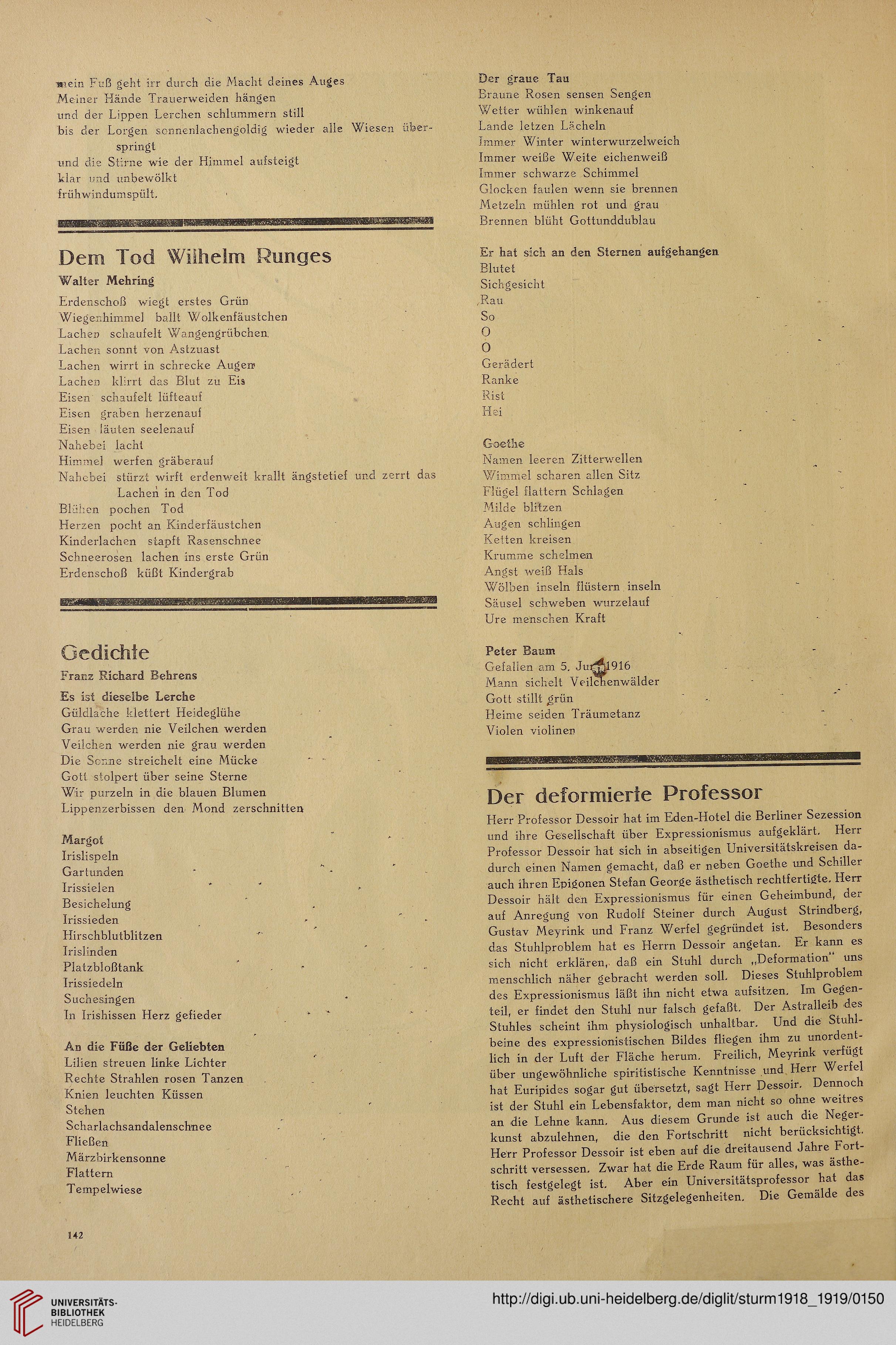 mein Fuß geht irr durch die Macht deines Auges
Meiner Hände Trauerweiden hängen
und der Lippen Lerchen schlummern still
bis der Lorgen sonnenlachengoldig wieder alle Wiesen überspringt
und die Stirne wie der Himmel aufsteigt
klar und unbewölkt
frühwindumspült.

Dem Tod Wilhelm Runges

Walter Mehring

Erdenschoß wiegt erstes Grün
Wiegenhimmel ballt Wolkenfäustchen
Lachen schaufelt Wangengrübchen
Lachen sonnt von Astzuast
Lachen wirrt in schrecke Augen
Lachen klirrt das Blut zu Eis
Eisen schaufelt lüfteauf
Eisen graben herzenauf
Eisen läuten seelenauf
Nahebei lacht
Himmel werfen gräberauf
Nahebei stürzt wirft erdenweit krallt ängstetief und zerrt das Lachen in den Tod
Blühen pochen Tod
Herzen pocht an Kinderfäustchen
Kinderlachen stapft Rasenschnee
Schneerosen lachen ins erste Grün
Erdenschoß küßt Kindergrab

Gedichte

Franz Richard Behrens

Es ist dieselbe Lerche
Güldlache klettert Heideglühe
Grau werden nie Veilchen werden
Veilchen werden nie grau werden
Die Sonne streichelt eine Mücke
Gott stolpert über seine Sterne
Wir purzeln in die blauen Blumen
Lippenzerbissen den Mond zerschnitten

Margot
Irislispeln
Gartunden
Irissielen
Besichelung
Irissieden
Hirschblutblitzen
Irislinden
Platzbloßtank
Irissiedeln
Suchesingen
In Irishissen Herz gefieder

An die Füße der Geliebten
Lilien streuen linke Lichter
Rechte Strahlen rosen Tanzen
Knien leuchten Küssen
Stehen
Scharlachsandalenschnee
Fließen
Märzbirkensonne
Flattern
Tempelwiese

142

Der graue Tau
Braune Rosen sensen Sengen
Wetter wühlen winkenauf
Lande letzen Lächeln
Immer Winter winterwurzelweich
Immer weiße Weite eichenweiß
Immer schwarze Schimmel
Glocken faulen wenn sie brennen
Metzeln mühlen rot und grau
Brennen blüht Gottunddublau

Er hat sich an den Sternen aufgehangen
Blutet
Sichgesicht
Rau
So
O
O
Gerädert
Ranke
Rist
Hei

Goethe
Namen leeren Zitterwellen
Wimmel scharen allen Sitz
Flügel flattern Schlagen
Milde blitzen
Augen schlingen
Ketten kreisen
Krumme schelmen
Angst weiß Hals
Wölben inseln flüstern inseln
Säusel schweben wurzelauf
Ure menschen Kraft

Peter Baum
Gefallen am 5. Juni 1916
Mann sichelt Veilchenwälder
Gott stillt grün
Heime seiden Träumetanz
Violen violinen

Der deformierte Professor

Herr Professor Dessoir hat im Eden-Hotel die Berliner Sezession und ihre Gesellschaft über Expressionismus aufgeklärt. Herr Professor Dessoir hat sich in abseitigen Universitätskreisen dadurch einen Namen gemacht, daß er neben Goethe und Schiller auch ihren Epigonen Stefan George ästhetisch rechtfertigte. Herr Dessoir hält den Expressionismus für einen Geheimbund, der auf Anregung von Rudolf Steiner durch August Strindberg, Gustav Meyrink und Franz Werfel gegründet ist. Besonders das Stuhlproblem hat es Herrn Dessoir angetan. Er kann es sich nicht erklären, daß ein Stuhl durch „Deformation“ uns menschlich näher gebracht werden soll. Dieses Stuhlproblem des Expressionismus läßt ihn nicht etwa aufsitzen. Im Gegenteil, er findet den Stuhl nur falsch gefaßt. Der Astralleib des Stuhles scheint ihm physiologisch unhaltbar. Und die Stuhlbeine des expressionistischen Bildes fliegen ihm zu unordentlich in der Luft der Fläche herum. Freilich, Meyrink verfügt über ungewöhnliche spiritistische Kenntnisse und Herr Werfel hat Euripides sogar gut übersetzt, sagt Herr Dessoir. Dennoch ist der Stuhl ein Lebensfaktor, dem man nicht so ohne weitres an die Lehne kann. Aus diesem Grunde ist auch die Negerkunst abzulehnen, die den Fortschritt nicht berücksichtigt. Herr Professor Dessoir ist eben auf die dreitausend Jahre Fortschritt versessen. Zwar hat die Erde Raum für alles, was ästhetisch festgelegt ist. Aber ein Universitätsprofessor hat das Recht auf ästhetischere Sitzgelegenheiten. Die Gemälde des

UNIVERSITÄTS-BIBLIOTHEK HEIDELBERG
http://digi.ub.uni-heidelberg.de/diglit/sturm1918_1919/0150